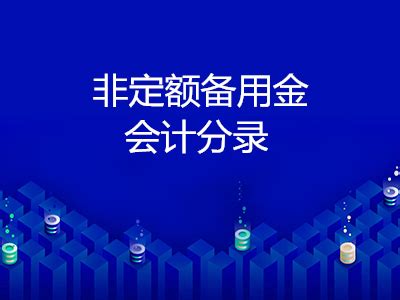 非定额备用金
会计分录